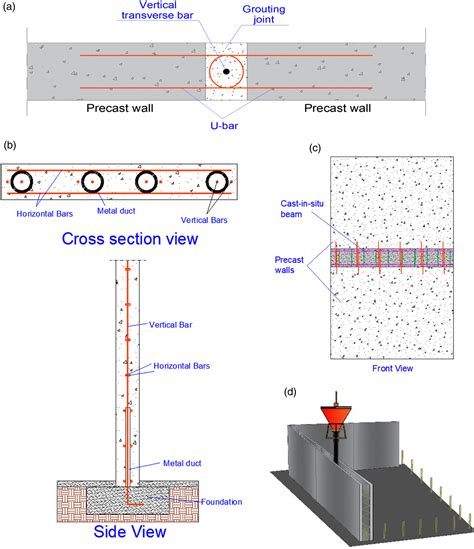 (a)

Vertical transverse bar

Grouting joint

Precast wall

Precast wall

U-bar

(b)

Horizontal Bars

Metal duct

Vertical Bars

Cross section view

Vertical Bar

Horizontal Bars

Metal duct

Foundation

Side View

(c)

Cast-in-situ beam

Precast walls

Front View

(d)